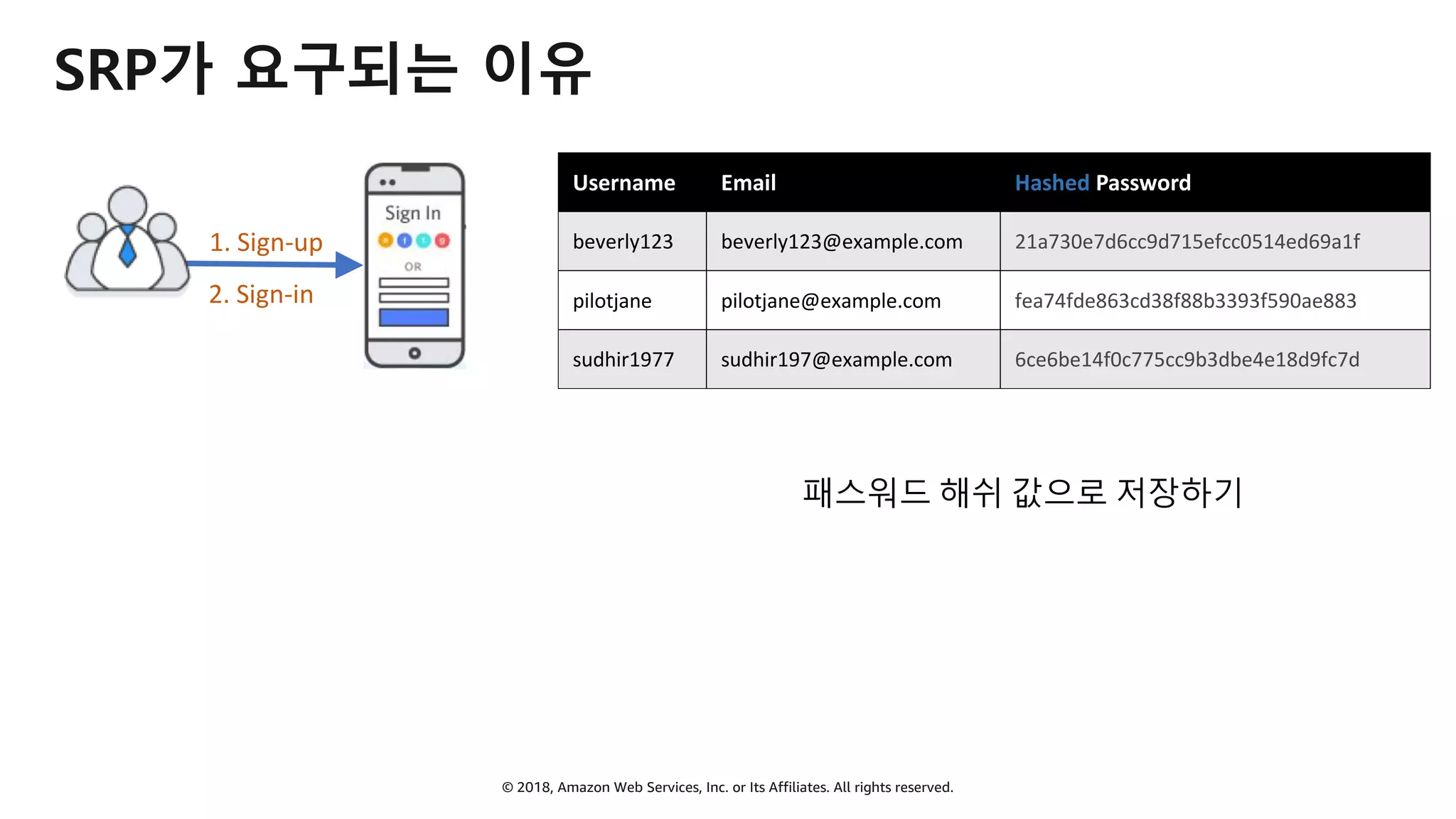 SRP가 요구되는 이유

1. Sign-up

2. Sign-in

Sign In

OR

| Username | Email | Hashed Password |
|---|---|---|
| beverly123 | beverly123@example.com | 21a730e7d6cc9d715efcc0514ed69a1f |
| pilotjane | pilotjane@example.com | fea74fde863cd38f88b3393f590ae883 |
| sudhir1977 | sudhir197@example.com | 6ce6be14f0c775cc9b3dbe4e18d9fc7d |

패스워드 해쉬 값으로 저장하기

© 2018, Amazon Web Services, Inc. or Its Affiliates. All rights reserved.